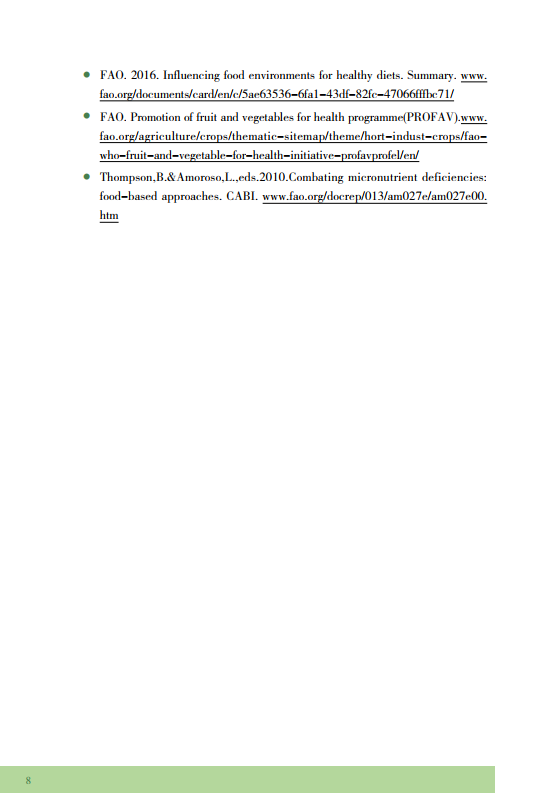 • FAO. 2016. Influencing food environments for healthy diets. Summary. www.fao.org/documents/card/en/c/5ae63536-6fa1-43df-82fc-47066fffbc71/

• FAO. Promotion of fruit and vegetables for health programme(PROFAV).www.fao.org/agriculture/crops/thematic-sitemap/theme/hort-indust-crops/fao-who-fruit-and-vegetable-for-health-initiative-profavprofel/en/

• Thompson,B.&Amoroso,L.,eds.2010.Combating micronutrient deficiencies: food-based approaches. CABI. www.fao.org/docrep/013/am027e/am027e00.htm

8